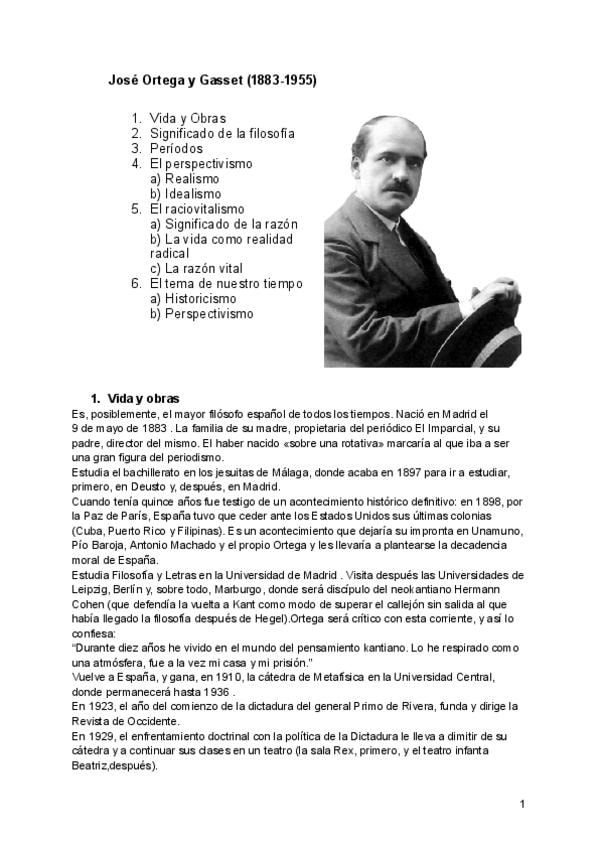 José Ortega y Gasset (1883-1955)

1. Vida y Obras
2. Significado de la filosofía
3. Períodos
4. El perspectivismo
a) Realismo
b) Idealismo
5. El raciovitalismo
a) Significado de la razón
b) La vida como realidad radical
c) La razón vital
6. El tema de nuestro tiempo
a) Historicismo
b) Perspectivismo

1. Vida y obras
Es, posiblemente, el mayor filósofo español de todos los tiempos. Nació en Madrid el 9 de mayo de 1883 . La familia de su madre, propietaria del periódico El Imparcial, y su padre, director del mismo. El haber nacido «sobre una rotativa» marcaría al que iba a ser una gran figura del periodismo.
Estudia el bachillerato en los jesuitas de Málaga, donde acaba en 1897 para ir a estudiar, primero, en Deusto y, después, en Madrid.
Cuando tenía quince años fue testigo de un acontecimiento histórico definitivo: en 1898, por la Paz de París, España tuvo que ceder ante los Estados Unidos sus últimas colonias (Cuba, Puerto Rico y Filipinas). Es un acontecimiento que dejaría su impronta en Unamuno, Pío Baroja, Antonio Machado y el propio Ortega y les llevaría a plantearse la decadencia moral de España.
Estudia Filosofía y Letras en la Universidad de Madrid . Visita después las Universidades de Leipzig, Berlín y, sobre todo, Marburgo, donde será discípulo del neokantiano Hermann Cohen (que defendía la vuelta a Kant como modo de superar el callejón sin salida al que había llegado la filosofía después de Hegel).Ortega será crítico con esta corriente, y así lo confiesa:
"Durante diez años he vivido en el mundo del pensamiento kantiano. Lo he respirado como una atmósfera, fue a la vez mi casa y mi prisión."
Vuelve a España, y gana, en 1910, la cátedra de Metafísica en la Universidad Central, donde permanecerá hasta 1936 .
En 1923, el año del comienzo de la dictadura del general Primo de Rivera, funda y dirige la Revista de Occidente.
En 1929, el enfrentamiento doctrinal con la política de la Dictadura le lleva a dimitir de su cátedra y a continuar sus clases en un teatro (la sala Rex, primero, y el teatro infanta Beatriz,después).

1